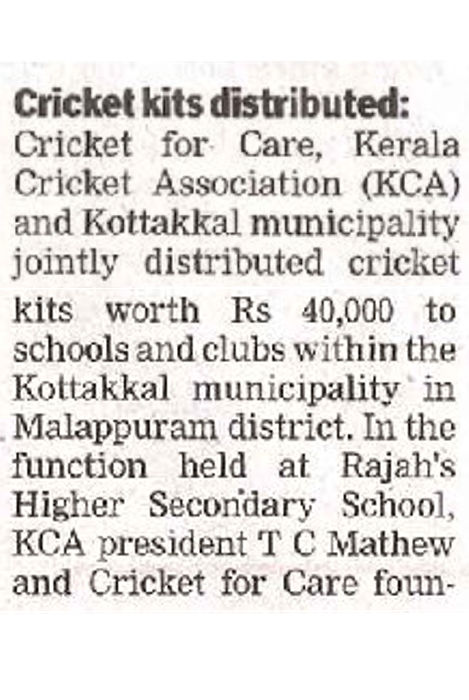 **Cricket kits distributed:** Cricket for Care, Kerala Cricket Association (KCA) and Kottakkal municipality jointly distributed cricket kits worth Rs 40,000 to schools and clubs within the Kottakkal municipality in Malappuram district. In the function held at Rajah's Higher Secondary School, KCA president T C Mathew and Cricket for Care foun-